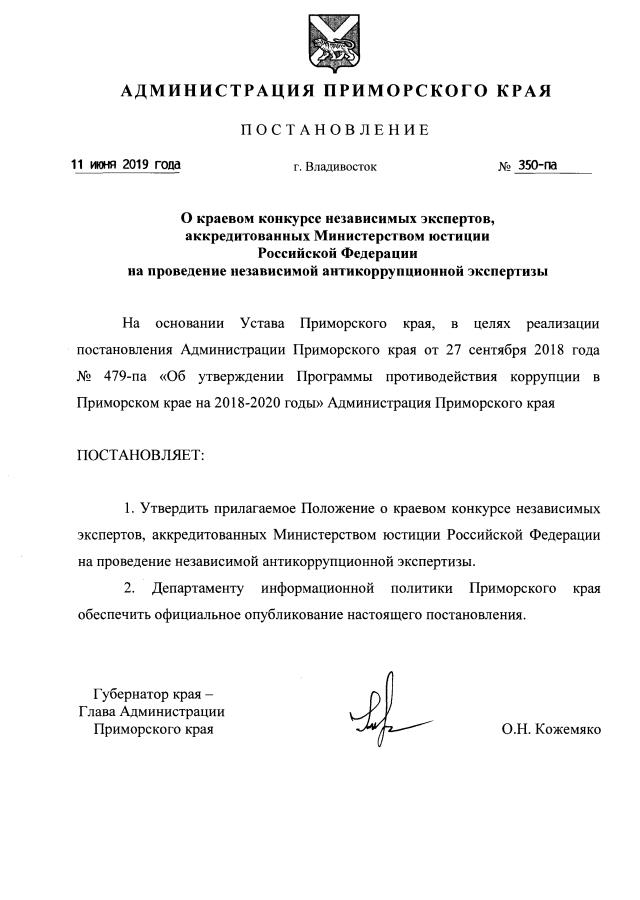 АДМИНИСТРАЦИЯ ПРИМОРСКОГО КРАЯ

ПОСТАНОВЛЕНИЕ

11 июня 2019 года г. Владивосток № 350-па

О краевом конкурсе независимых экспертов, аккредитованных Министерством юстиции Российской Федерации на проведение независимой антикоррупционной экспертизы

На основании Устава Приморского края, в целях реализации постановления Администрации Приморского края от 27 сентября 2018 года № 479-па «Об утверждении Программы противодействия коррупции в Приморском крае на 2018-2020 годы» Администрация Приморского края

ПОСТАНОВЛЯЕТ:

1. Утвердить прилагаемое Положение о краевом конкурсе независимых экспертов, аккредитованных Министерством юстиции Российской Федерации на проведение независимой антикоррупционной экспертизы.

2. Департаменту информационной политики Приморского края обеспечить официальное опубликование настоящего постановления.

Губернатор края –
Глава Администрации
Приморского края

О.Н. Кожемяко